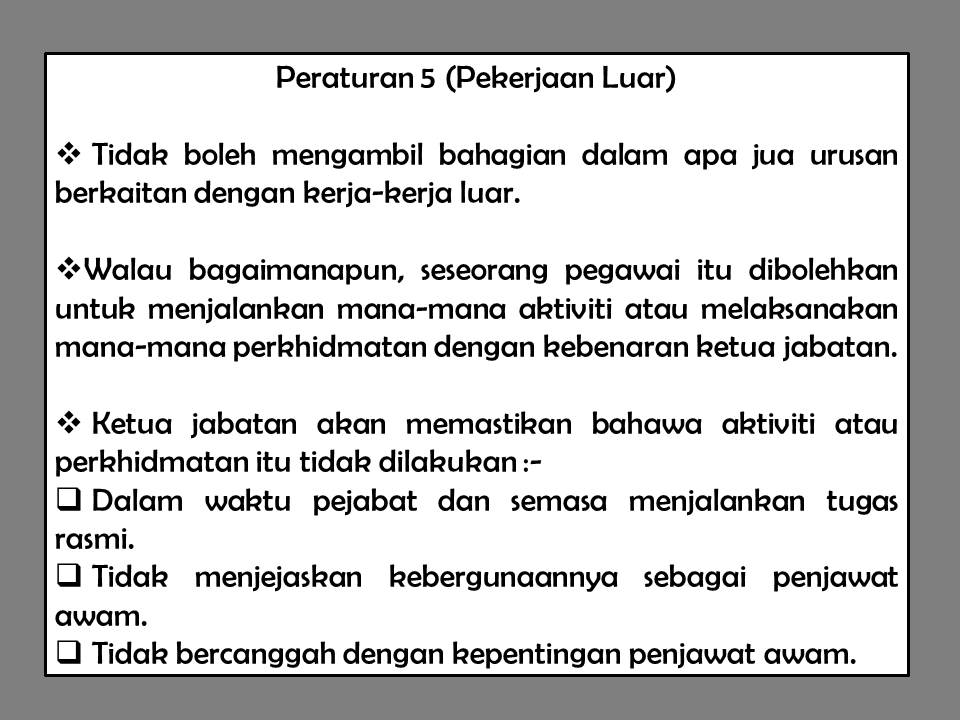 Peraturan 5 (Pekerjaan Luar)

❖ Tidak boleh mengambil bahagian dalam apa jua urusan berkaitan dengan kerja-kerja luar.

❖Walau bagaimanapun, seseorang pegawai itu dibolehkan untuk menjalankan mana-mana aktiviti atau melaksanakan mana-mana perkhidmatan dengan kebenaran ketua jabatan.

❖ Ketua jabatan akan memastikan bahawa aktiviti atau perkhidmatan itu tidak dilakukan :-
❑ Dalam waktu pejabat dan semasa menjalankan tugas rasmi.
❑ Tidak menjejaskan kebergunaannya sebagai penjawat awam.
❑ Tidak bercanggah dengan kepentingan penjawat awam.